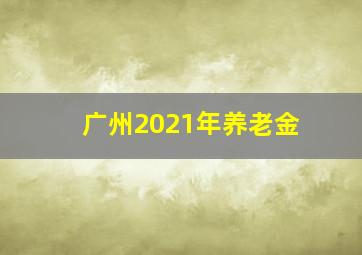 广州2021年养老金